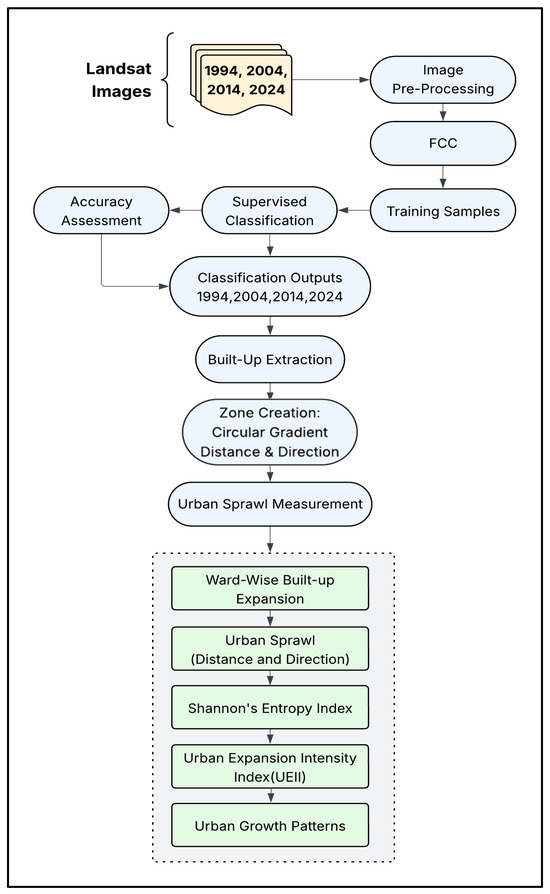 Landsat Images

1994, 2004, 2014, 2024

Image Pre-Processing

FCC

Training Samples

Supervised Classification

Accuracy Assessment

Classification Outputs 1994,2004,2014,2024

Built-Up Extraction

Zone Creation: Circular Gradient Distance & Direction

Urban Sprawl Measurement

Ward-Wise Built-up Expansion

Urban Sprawl (Distance and Direction)

Shannon's Entropy Index

Urban Expansion Intensity Index(UEII)

Urban Growth Patterns